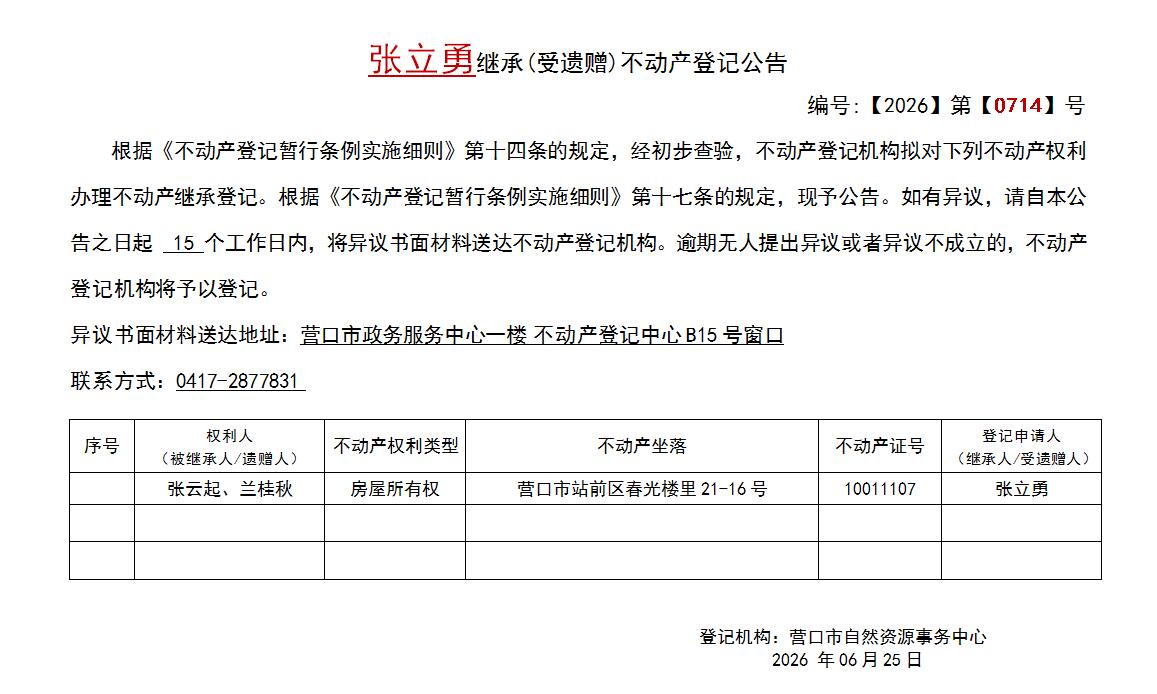 张立勇继承(受遗赠)不动产登记公告

编号:【2026】第【0714】号

根据《不动产登记暂行条例实施细则》第十四条的规定，经初步查验，不动产登记机构拟对下列不动产权利办理不动产继承登记。根据《不动产登记暂行条例实施细则》第十七条的规定，现予公告。如有异议，请自本公告之日起 15 个工作日内，将异议书面材料送达不动产登记机构。逾期无人提出异议或者异议不成立的，不动产登记机构将予以登记。

异议书面材料送达地址：营口市政务服务中心一楼 不动产登记中心 B15 号窗口

联系方式：0417-2877831

| 序号 | 权利人（被继承人/遗赠人） | 不动产权利类型 | 不动产坐落 | 不动产证号 | 登记申请人（继承人/受遗赠人） |
|---|---|---|---|---|---|
| | 张云起、兰桂秋 | 房屋所有权 | 营口市站前区春光楼里 21-16 号 | 10011107 | 张立勇 |
| | | | | | |
| | | | | | |

登记机构：营口市自然资源事务中心
2026 年 06 月 25 日